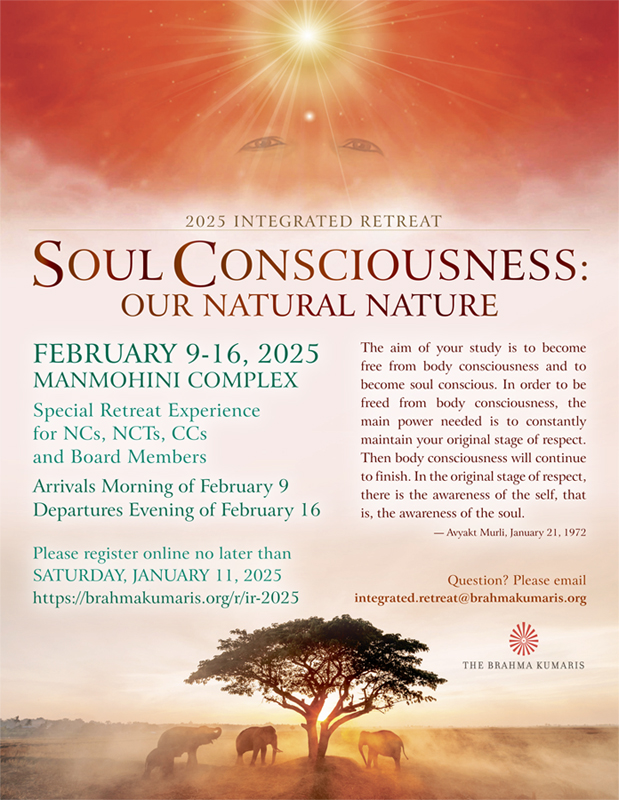 2025 INTEGRATED RETREAT

SOUL CONSCIOUSNESS:
OUR NATURAL NATURE

FEBRUARY 9-16, 2025
MANMOHINI COMPLEX

Special Retreat Experience
for NCs, NCTs, CCs
and Board Members

Arrivals Morning of February 9
Departures Evening of February 16

Please register online no later than
SATURDAY, JANUARY 11, 2025
https://brahmakumaris.org/r/ir-2025

The aim of your study is to become free from body consciousness and to become soul conscious. In order to be freed from body consciousness, the main power needed is to constantly maintain your original stage of respect. Then body consciousness will continue to finish. In the original stage of respect, there is the awareness of the self, that is, the awareness of the soul.

— Avyakt Murli, January 21, 1972

Question? Please email
integrated.retreat@brahmakumaris.org

THE BRAHMA KUMARIS